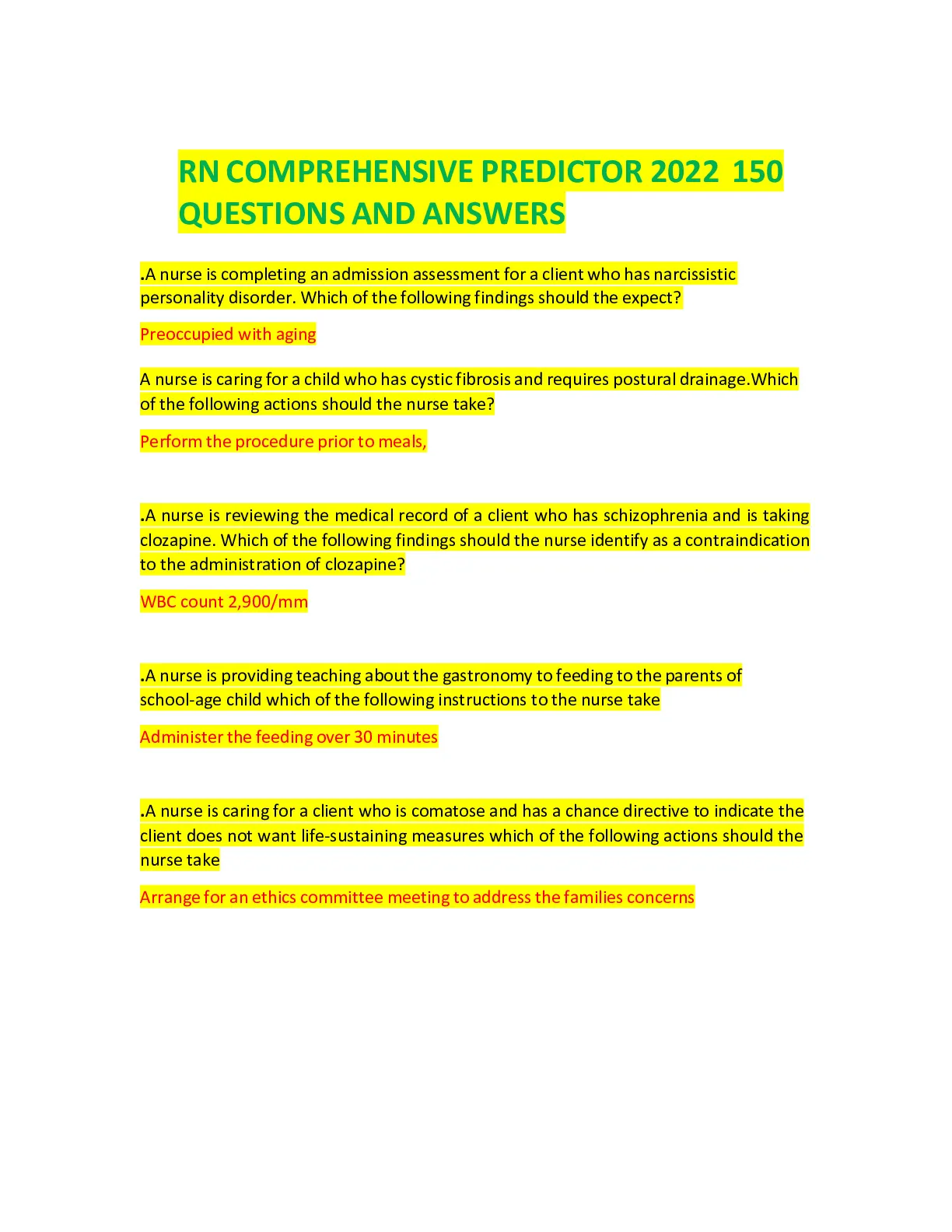 RN COMPREHENSIVE PREDICTOR 2022 150 QUESTIONS AND ANSWERS

.A nurse is completing an admission assessment for a client who has narcissistic personality disorder. Which of the following findings should the expect?

Preoccupied with aging

A nurse is caring for a child who has cystic fibrosis and requires postural drainage.Which of the following actions should the nurse take?

Perform the procedure prior to meals,

.A nurse is reviewing the medical record of a client who has schizophrenia and is taking clozapine. Which of the following findings should the nurse identify as a contraindication to the administration of clozapine?

WBC count 2,900/mm

.A nurse is providing teaching about the gastronomy to feeding to the parents of school-age child which of the following instructions to the nurse take

Administer the feeding over 30 minutes

.A nurse is caring for a client who is comatose and has a chance directive to indicate the client does not want life-sustaining measures which of the following actions should the nurse take

Arrange for an ethics committee meeting to address the families concerns